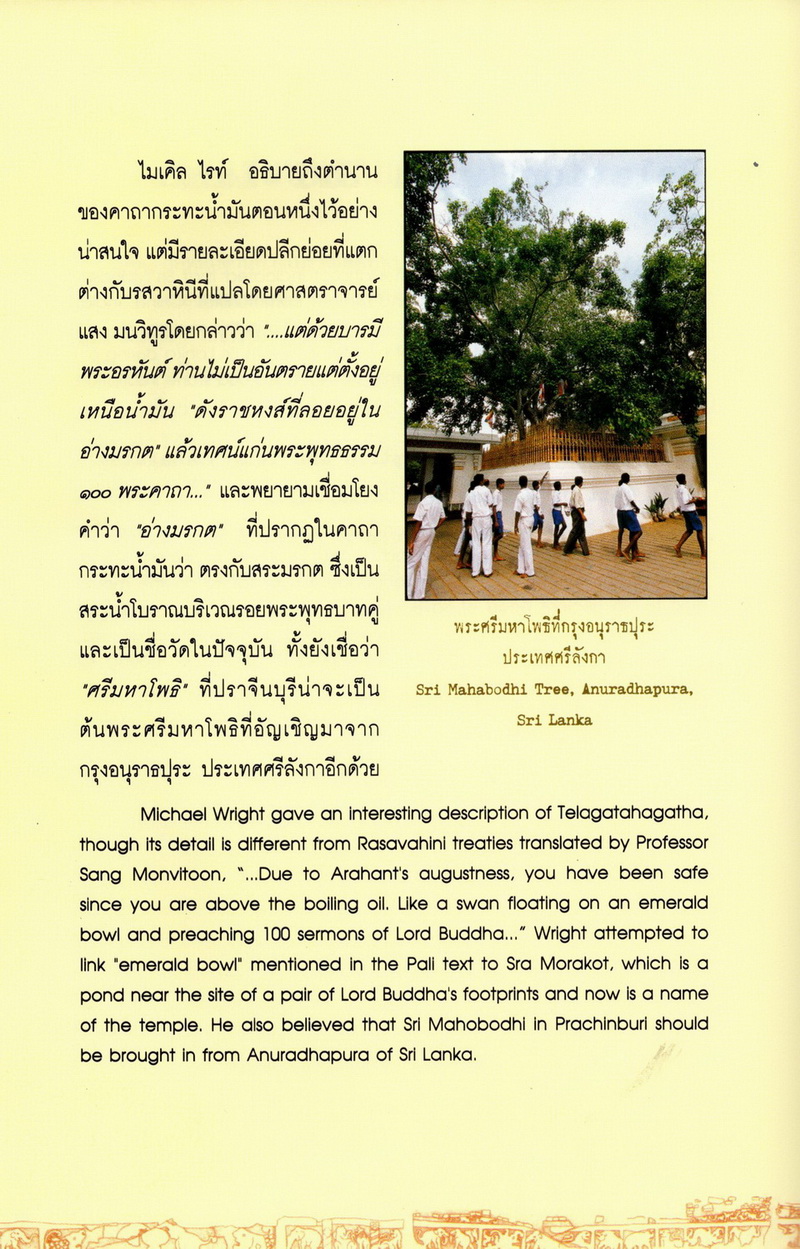 ไมเคิล ไรท์ อธิบายถึงตำนานของคาถากระทะน้ำมันตอนหนึ่งไว้อย่างน่าสนใจ แต่มีรายละเอียดปลีกย่อยที่แตกต่างกับรสวาหินีที่แปลโดยศาสตราจารย์แสง มนวิทูรโดยกล่าวว่า "...แต่ด้วยบารมีพระอรหันต์ ท่านไม่เป็นอันตรายแต่ตั้งอยู่เหนือน้ำมัน "ดังราชหงส์ที่ลอยอยู่ในอ่างมรกต" แล้วเทศน์แก่นพระพุทธธรรม ๑๐๐ พระคาถา..." และพยายามเชื่อมโยงคำว่า "อ่างมรกต" ที่ปรากฏในคาถากระทะน้ำมันว่า ตรงกับสระมรกต ซึ่งเป็นสระน้ำโบราณบริเวณรอยพระพุทธบาทคู่ และเป็นชื่อวัดในปัจจุบัน ทั้งยังเชื่อว่า "ศรีมหาโพธิ" ที่ปราจีนบุรีน่าจะเป็นต้นพระศรีมหาโพธิที่อัญเชิญมาจากกรุงอนุราธปุระ ประเทศศรีลังกาอีกด้วย

พระศรีมหาโพธิที่กรุงอนุราธปุระ ประเทศศรีลังกา
Sri Mahabodhi Tree, Anuradhapura, Sri Lanka

Michael Wright gave an interesting description of Telagatahagatha, though its detail is different from Rasavahini treaties translated by Professor Sang Monvitoon, "...Due to Arahant's augustness, you have been safe since you are above the boiling oil. Like a swan floating on an emerald bowl and preaching 100 sermons of Lord Buddha..." Wright attempted to link "emerald bowl" mentioned in the Pali text to Sra Morakot, which is a pond near the site of a pair of Lord Buddha's footprints and now is a name of the temple. He also believed that Sri Mahobodhi in Prachinburi should be brought in from Anuradhapura of Sri Lanka.